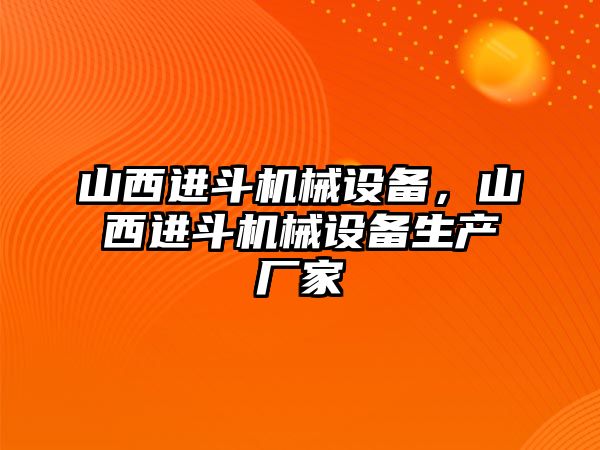 山西进斗机械设备，山西进斗机械设备生产厂家